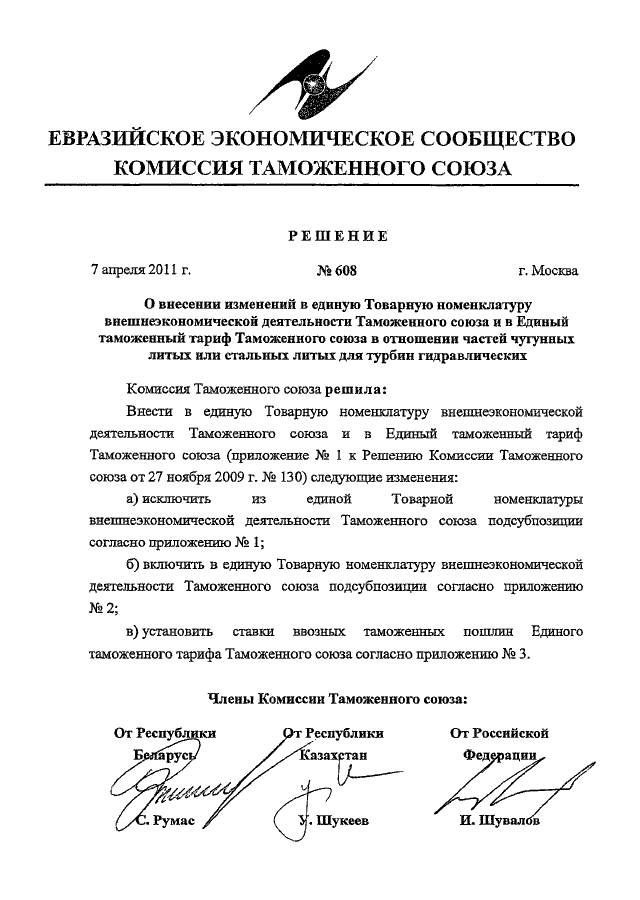 ЕВРАЗИЙСКОЕ ЭКОНОМИЧЕСКОЕ СООБЩЕСТВО
КОМИССИЯ ТАМОЖЕННОГО СОЮЗА

РЕШЕНИЕ

7 апреля 2011 г. № 608 г. Москва

О внесении изменений в единую Товарную номенклатуру внешнеэкономической деятельности Таможенного союза и в Единый таможенный тариф Таможенного союза в отношении частей чугунных литых или стальных литых для турбин гидравлических

Комиссия Таможенного союза решила:

Внести в единую Товарную номенклатуру внешнеэкономической деятельности Таможенного союза и в Единый таможенный тариф Таможенного союза (приложение № 1 к Решению Комиссии Таможенного союза от 27 ноября 2009 г. № 130) следующие изменения:

а) исключить из единой Товарной номенклатуры внешнеэкономической деятельности Таможенного союза подсубпозиции согласно приложению № 1;

б) включить в единую Товарную номенклатуру внешнеэкономической деятельности Таможенного союза подсубпозиции согласно приложению № 2;

в) установить ставки ввозных таможенных пошлин Единого таможенного тарифа Таможенного союза согласно приложению № 3.

Члены Комиссии Таможенного союза:

От Республики Беларусь
С. Румас

От Республики Казахстан
У. Шукеев

От Российской Федерации
И. Шувалов